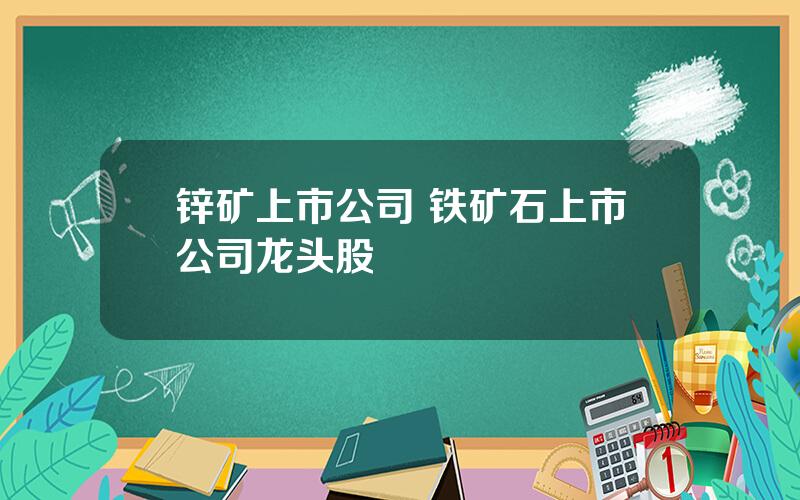 锌矿上市公司 铁矿石上市公司龙头股